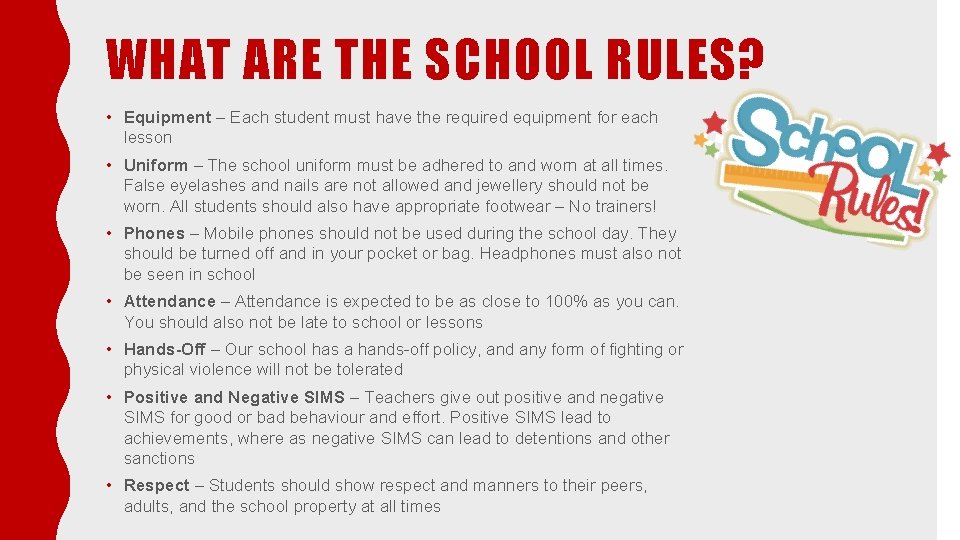 WHAT ARE THE SCHOOL RULES?

• Equipment – Each student must have the required equipment for each lesson

• Uniform – The school uniform must be adhered to and worn at all times. False eyelashes and nails are not allowed and jewellery should not be worn. All students should also have appropriate footwear – No trainers!

• Phones – Mobile phones should not be used during the school day. They should be turned off and in your pocket or bag. Headphones must also not be seen in school

• Attendance – Attendance is expected to be as close to 100% as you can. You should also not be late to school or lessons

• Hands-Off – Our school has a hands-off policy, and any form of fighting or physical violence will not be tolerated

• Positive and Negative SIMS – Teachers give out positive and negative SIMS for good or bad behaviour and effort. Positive SIMS lead to achievements, where as negative SIMS can lead to detentions and other sanctions

• Respect – Students should show respect and manners to their peers, adults, and the school property at all times

School Rules!